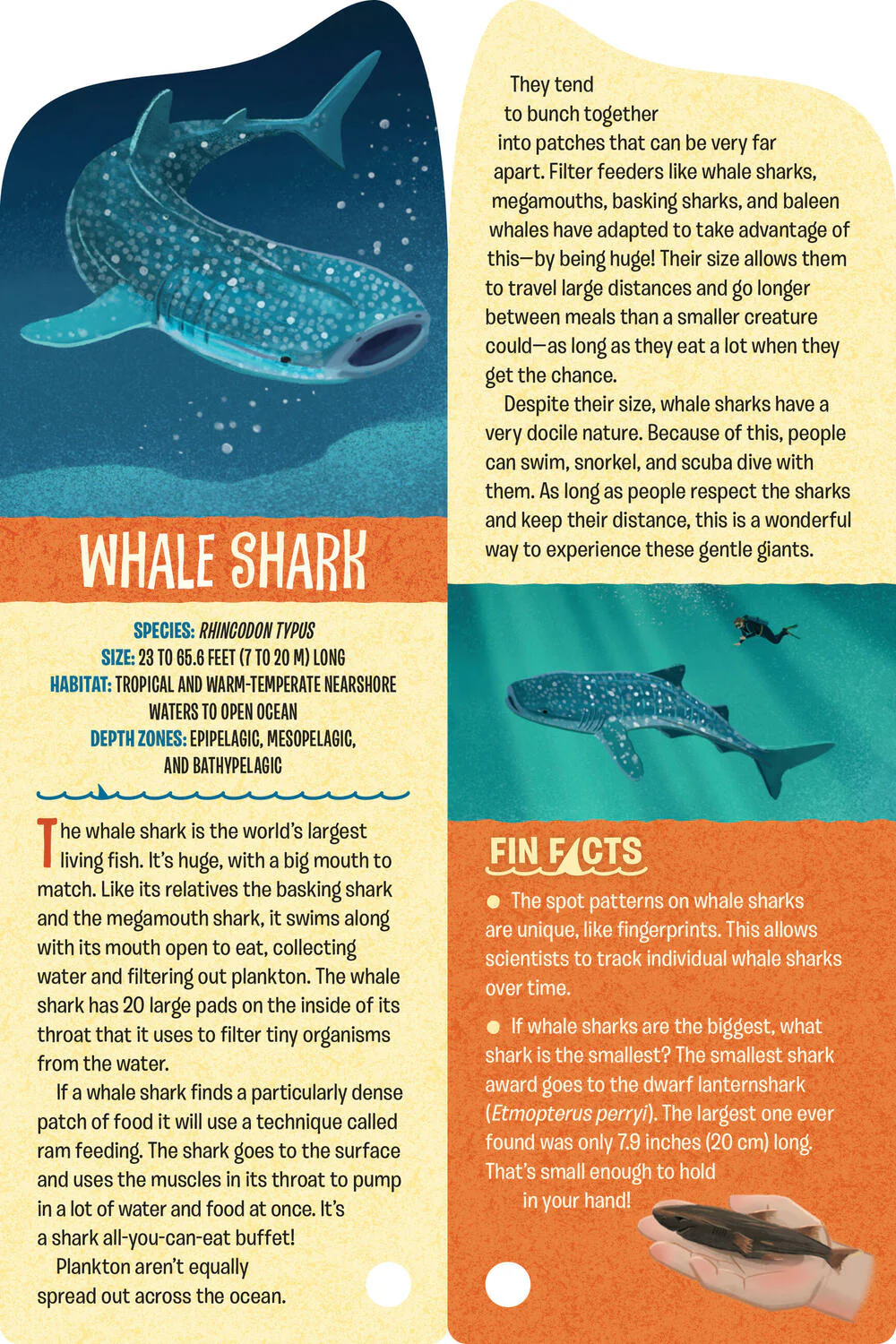 WHALE SHARK

SPECIES: RHINCODON TYPUS
SIZE: 23 TO 65.6 FEET (7 TO 20 M) LONG
HABITAT: TROPICAL AND WARM-TEMPERATE NEARSHORE WATERS TO OPEN OCEAN
DEPTH ZONES: EPIPELAGIC, MESOPELAGIC, AND BATHYPELAGIC

The whale shark is the world's largest living fish. It's huge, with a big mouth to match. Like its relatives the basking shark and the megamouth shark, it swims along with its mouth open to eat, collecting water and filtering out plankton. The whale shark has 20 large pads on the inside of its throat that it uses to filter tiny organisms from the water.

If a whale shark finds a particularly dense patch of food it will use a technique called ram feeding. The shark goes to the surface and uses the muscles in its throat to pump in a lot of water and food at once. It's a shark all-you-can-eat buffet!

Plankton aren't equally spread out across the ocean. They tend to bunch together into patches that can be very far apart. Filter feeders like whale sharks, megamouths, basking sharks, and baleen whales have adapted to take advantage of this—by being huge! Their size allows them to travel large distances and go longer between meals than a smaller creature could—as long as they eat a lot when they get the chance.

Despite their size, whale sharks have a very docile nature. Because of this, people can swim, snorkel, and scuba dive with them. As long as people respect the sharks and keep their distance, this is a wonderful way to experience these gentle giants.

FIN FACTS

● The spot patterns on whale sharks are unique, like fingerprints. This allows scientists to track individual whale sharks over time.

● If whale sharks are the biggest, what shark is the smallest? The smallest shark award goes to the dwarf lanternshark (Etmopterus perryi). The largest one ever found was only 7.9 inches (20 cm) long. That's small enough to hold in your hand!